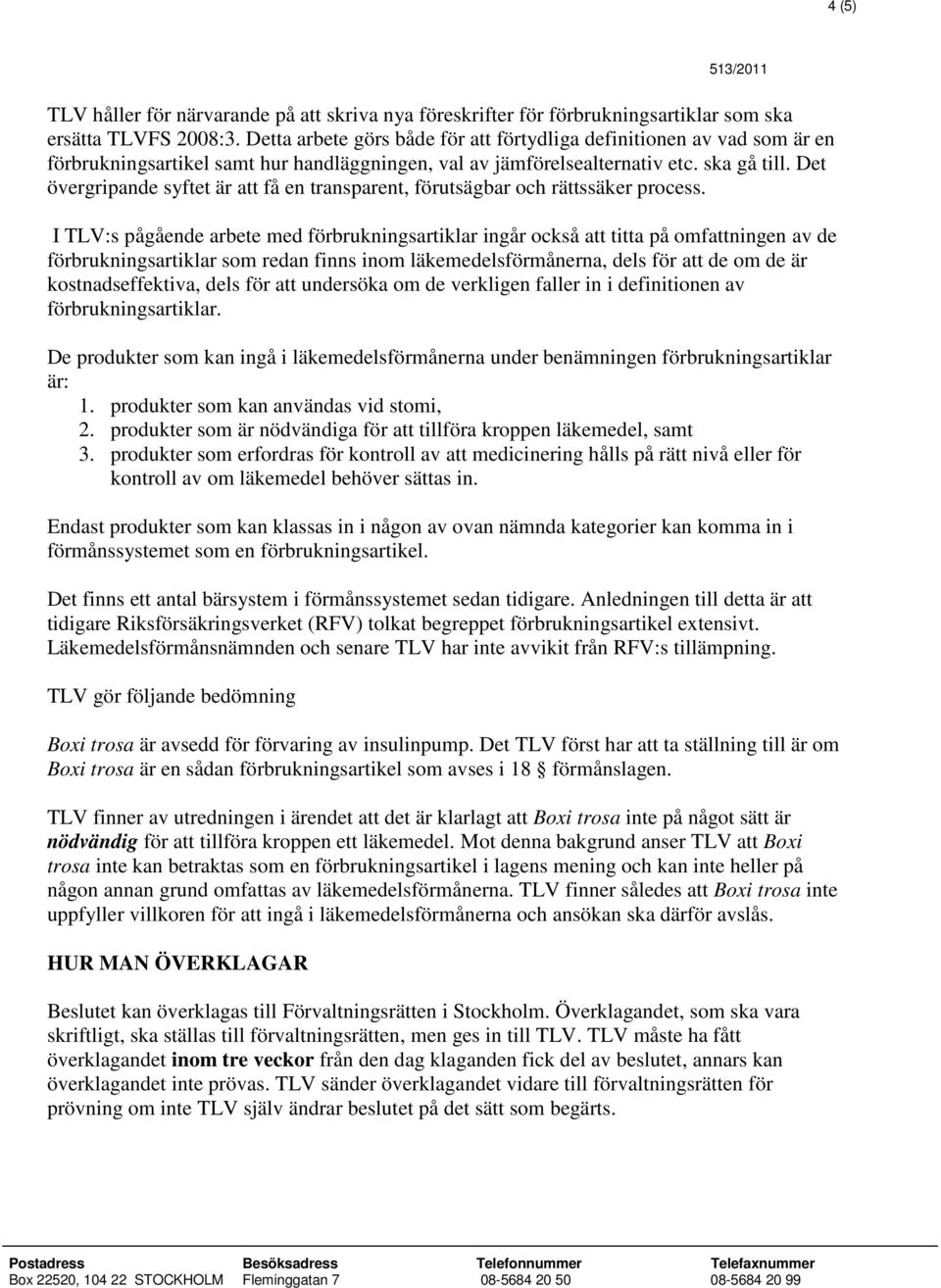 4 (5)

513/2011

TLV håller för närvarande på att skriva nya föreskrifter för förbrukningsartiklar som ska ersätta TLVFS 2008:3. Detta arbete görs både för att förtydliga definitionen av vad som är en förbrukningsartikel samt hur handläggningen, val av jämförelsealternativ etc. ska gå till. Det övergripande syftet är att få en transparent, förutsägbar och rättssäker process.

I TLV:s pågående arbete med förbrukningsartiklar ingår också att titta på omfattningen av de förbrukningsartiklar som redan finns inom läkemedelsförmånerna, dels för att de om de är kostnadseffektiva, dels för att undersöka om de verkligen faller in i definitionen av förbrukningsartiklar.

De produkter som kan ingå i läkemedelsförmånerna under benämningen förbrukningsartiklar är:
1. produkter som kan användas vid stomi,
2. produkter som är nödvändiga för att tillföra kroppen läkemedel, samt
3. produkter som erfordras för kontroll av att medicinering hålls på rätt nivå eller för kontroll av om läkemedel behöver sättas in.

Endast produkter som kan klassas in i någon av ovan nämnda kategorier kan komma in i förmånssystemet som en förbrukningsartikel.

Det finns ett antal bärsystem i förmånssystemet sedan tidigare. Anledningen till detta är att tidigare Riksförsäkringsverket (RFV) tolkat begreppet förbrukningsartikel extensivt. Läkemedelsförmånsnämnden och senare TLV har inte avvikit från RFV:s tillämpning.

TLV gör följande bedömning

Boxi trosa är avsedd för förvaring av insulinpump. Det TLV först har att ta ställning till är om Boxi trosa är en sådan förbrukningsartikel som avses i 18 § förmånslagen.

TLV finner av utredningen i ärendet att det är klarlagt att Boxi trosa inte på något sätt är nödvändig för att tillföra kroppen ett läkemedel. Mot denna bakgrund anser TLV att Boxi trosa inte kan betraktas som en förbrukningsartikel i lagens mening och kan inte heller på någon annan grund omfattas av läkemedelsförmånerna. TLV finner således att Boxi trosa inte uppfyller villkoren för att ingå i läkemedelsförmånerna och ansökan ska därför avslås.

HUR MAN ÖVERKLAGAR

Beslutet kan överklagas till Förvaltningsrätten i Stockholm. Överklagandet, som ska vara skriftligt, ska ställas till förvaltningsrätten, men ges in till TLV. TLV måste ha fått överklagandet inom tre veckor från den dag klaganden fick del av beslutet, annars kan överklagandet inte prövas. TLV sänder överklagandet vidare till förvaltningsrätten för prövning om inte TLV själv ändrar beslutet på det sätt som begärts.

| Postadress | Besöksadress | Telefonnummer | Telefaxnummer |
|---|---|---|---|
| Box 22520, 104 22 STOCKHOLM | Fleminggatan 7 | 08-5684 20 50 | 08-5684 20 99 |